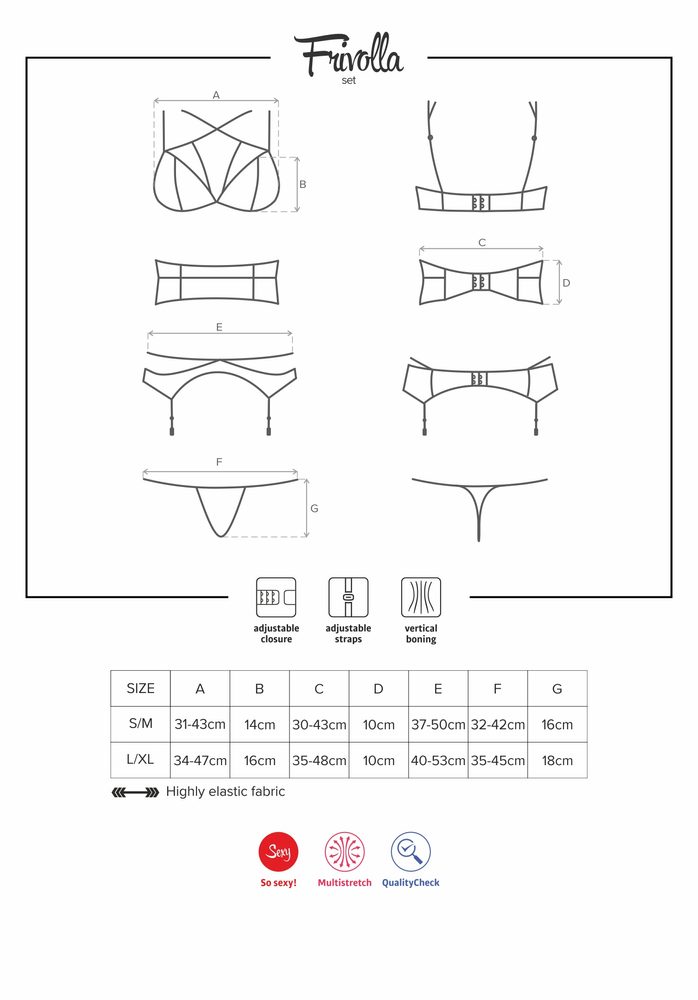 Frivolla
set

A

B

C

D

E

F

G

adjustable closure

adjustable straps

vertical boning

| SIZE | A | B | C | D | E | F | G |
|---|---|---|---|---|---|---|---|
| S/M | 31-43cm | 14cm | 30-43cm | 10cm | 37-50cm | 32-42cm | 16cm |
| L/XL | 34-47cm | 16cm | 35-48cm | 10cm | 40-53cm | 35-45cm | 18cm |

Highly elastic fabric

Sexy
So sexy!

Multistretch

QualityCheck